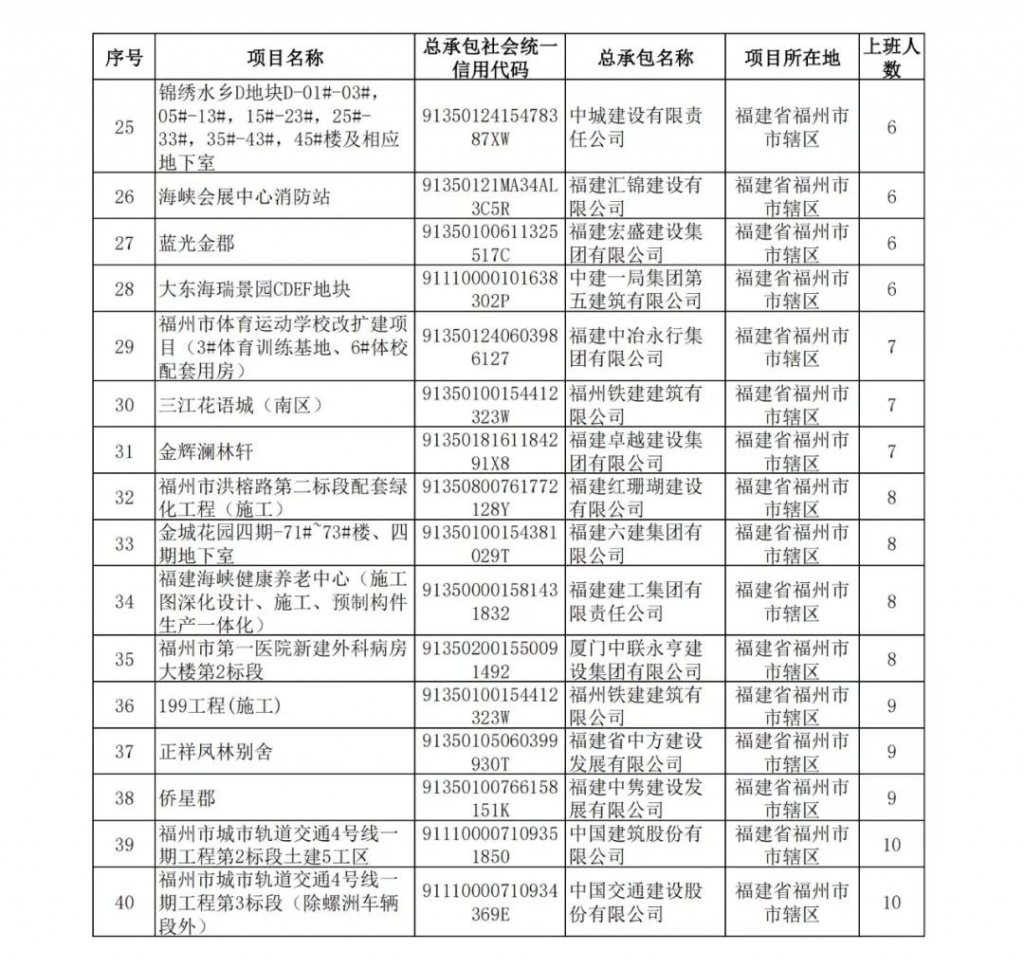 | 序号 | 项目名称 | 总承包社会统一信用代码 | 总承包名称 | 项目所在地 | 上班人数 |
|---|---|---|---|---|---|
| 25 | 锦绣水乡D地块D-01#-03#，05#-13#，15#-23#，25#-33#，35#-43#，45#楼及相应地下室 | 9135012415478387XW | 中城建设有限责任公司 | 福建省福州市市辖区 | 6 |
| 26 | 海峡会展中心消防站 | 91350121MA34AL3C5R | 福建汇锦建设有限公司 | 福建省福州市市辖区 | 6 |
| 27 | 蓝光金郡 | 91350100611325517C | 福建宏盛建设集团有限公司 | 福建省福州市市辖区 | 6 |
| 28 | 大东海瑞景园CDEF地块 | 91110000101638302P | 中建一局集团第五建筑有限公司 | 福建省福州市市辖区 | 6 |
| 29 | 福州市体育运动学校改扩建项目（3#体育训练基地、6#体校配套用房） | 913501240603986127 | 福建中冶永行集团有限公司 | 福建省福州市市辖区 | 7 |
| 30 | 三江花语城（南区） | 91350100154412323W | 福州铁建建筑有限公司 | 福建省福州市市辖区 | 7 |
| 31 | 金辉澜林轩 | 9135018161184291X8 | 福建卓越建设集团有限公司 | 福建省福州市市辖区 | 7 |
| 32 | 福州市洪榕路第二标段配套绿化工程（施工） | 91350800761772128Y | 福建红珊瑚建设有限公司 | 福建省福州市市辖区 | 8 |
| 33 | 金城花园四期-71#~73#楼、四期地下室 | 91350100154381029T | 福建六建集团有限公司 | 福建省福州市市辖区 | 8 |
| 34 | 福建海峡健康养老中心（施工图深化设计、施工、预制构件生产一体化） | 913500001581431832 | 福建建工集团有限责任公司 | 福建省福州市市辖区 | 8 |
| 35 | 福州市第一医院新建外科病房大楼第2标段 | 913502001550091492 | 厦门中联永亨建设集团有限公司 | 福建省福州市市辖区 | 8 |
| 36 | 199工程(施工) | 91350100154412323W | 福州铁建建筑有限公司 | 福建省福州市市辖区 | 9 |
| 37 | 正祥凤林别舍 | 91350105060399930T | 福建省中方建设发展有限公司 | 福建省福州市市辖区 | 9 |
| 38 | 侨星郡 | 91350100766158151K | 福建中隽建设发展有限公司 | 福建省福州市市辖区 | 9 |
| 39 | 福州市城市轨道交通4号线一期工程第2标段土建5工区 | 911100007109351850 | 中国建筑股份有限公司 | 福建省福州市市辖区 | 10 |
| 40 | 福州市城市轨道交通4号线一期工程第3标段（除螺洲车辆段外） | 91110000710934369E | 中国交通建设股份有限公司 | 福建省福州市市辖区 | 10 |